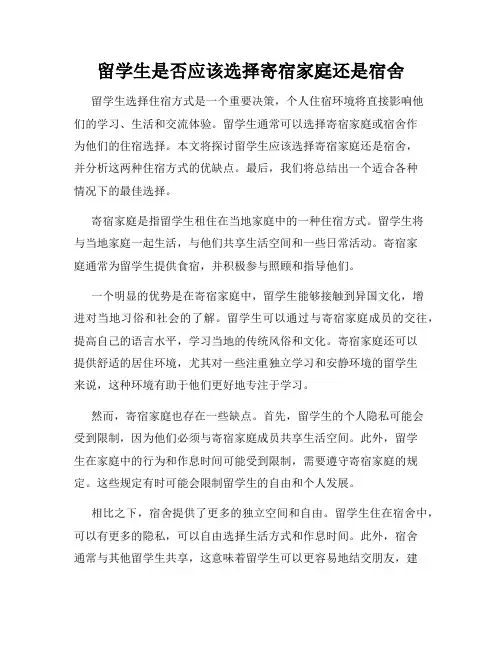 留学生是否应该选择寄宿家庭还是宿舍

留学生选择住宿方式是一个重要决策，个人住宿环境将直接影响他们的学习、生活和交流体验。留学生通常可以选择寄宿家庭或宿舍作为他们的住宿选择。本文将探讨留学生应该选择寄宿家庭还是宿舍，并分析这两种住宿方式的优缺点。最后，我们将总结出一个适合各种情况下的最佳选择。

寄宿家庭是指留学生租住在当地家庭中的一种住宿方式。留学生将与当地家庭一起生活，与他们共享生活空间和一些日常活动。寄宿家庭通常为留学生提供食宿，并积极参与照顾和指导他们。

一个明显的优势是在寄宿家庭中，留学生能够接触到异国文化，增进对当地习俗和社会的了解。留学生可以通过与寄宿家庭成员的交往，提高自己的语言水平，学习当地的传统风俗和文化。寄宿家庭还可以提供舒适的居住环境，尤其对一些注重独立学习和安静环境的留学生来说，这种环境有助于他们更好地专注于学习。

然而，寄宿家庭也存在一些缺点。首先，留学生的个人隐私可能会受到限制，因为他们必须与寄宿家庭成员共享生活空间。此外，留学生在家庭中的行为和作息时间可能受到限制，需要遵守寄宿家庭的规定。这些规定有时可能会限制留学生的自由和个人发展。

相比之下，宿舍提供了更多的独立空间和自由。留学生住在宿舍中，可以有更多的隐私，可以自由选择生活方式和作息时间。此外，宿舍通常与其他留学生共享，这意味着留学生可以更容易地结交朋友，建